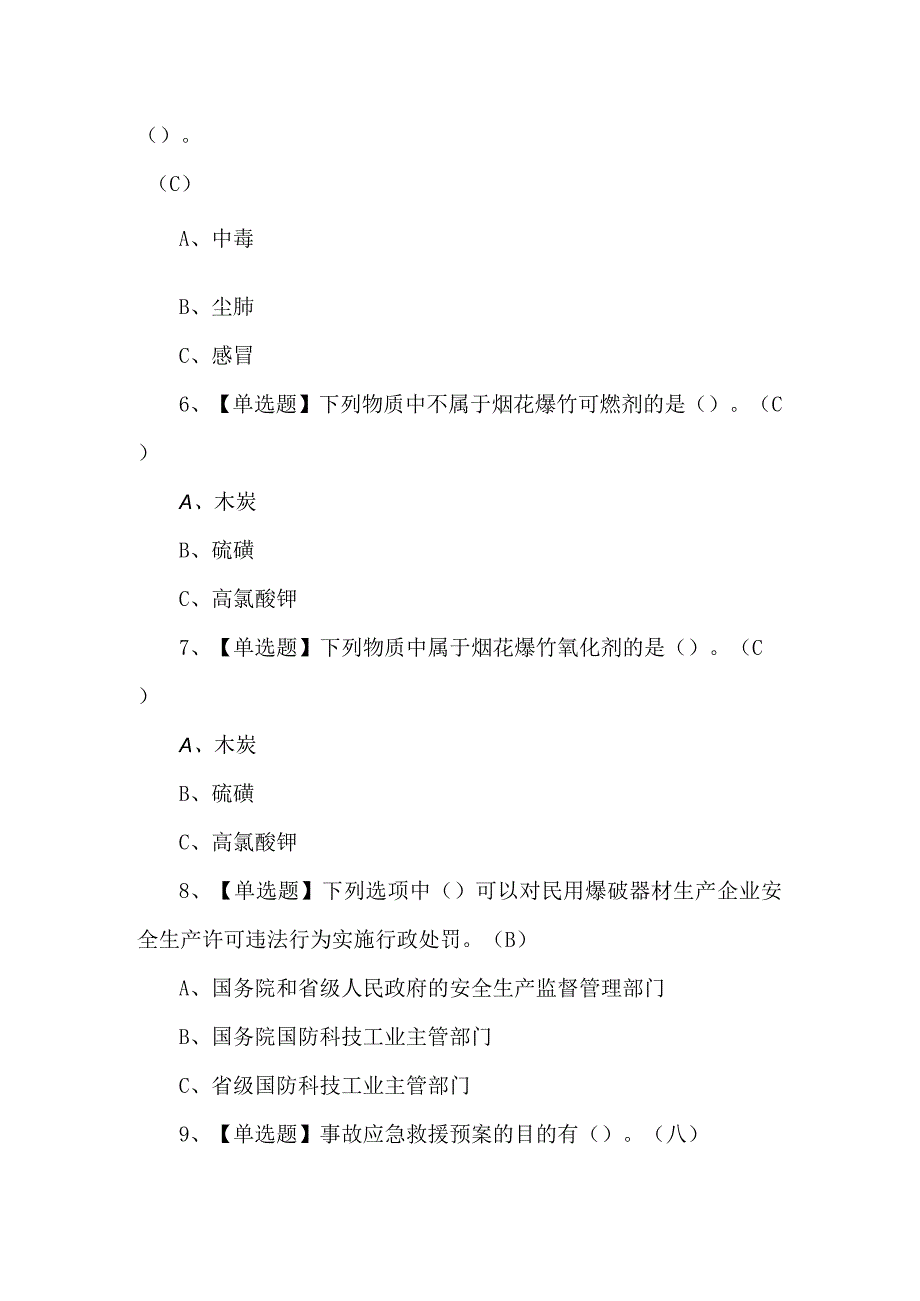 ()。

(C)

A、中毒

B、尘肺

C、感冒

6、【单选题】下列物质中不属于烟花爆竹可燃剂的是()。(C)

A、木炭

B、硫磺

C、高氯酸钾

7、【单选题】下列物质中属于烟花爆竹氧化剂的是()。(C)

A、木炭

B、硫磺

C、高氯酸钾

8、【单选题】下列选项中()可以对民用爆破器材生产企业安全生产许可违法行为实施行政处罚。(B)

A、国务院和省级人民政府的安全生产监督管理部门

B、国务院国防科技工业主管部门

C、省级国防科技工业主管部门

9、【单选题】事故应急救援预案的目的有()。(八)